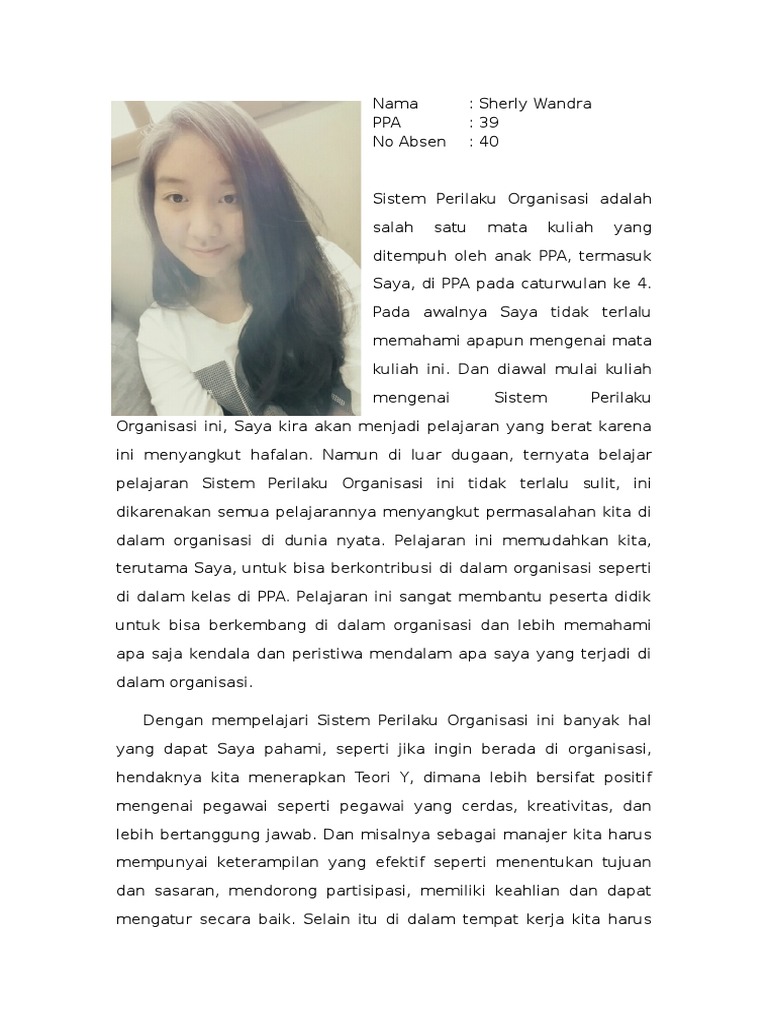 Nama : Sherly Wandra
PPA : 39
No Absen : 40

Sistem Perilaku Organisasi adalah salah satu mata kuliah yang ditempuh oleh anak PPA, termasuk Saya, di PPA pada caturwulan ke 4. Pada awalnya Saya tidak terlalu memahami apapun mengenai mata kuliah ini. Dan diawal mulai kuliah mengenai Sistem Perilaku Organisasi ini, Saya kira akan menjadi pelajaran yang berat karena ini menyangkut hafalan. Namun di luar dugaan, ternyata belajar pelajaran Sistem Perilaku Organisasi ini tidak terlalu sulit, ini dikarenakan semua pelajarannya menyangkut permasalahan kita di dalam organisasi di dunia nyata. Pelajaran ini memudahkan kita, terutama Saya, untuk bisa berkontribusi di dalam organisasi seperti di dalam kelas di PPA. Pelajaran ini sangat membantu peserta didik untuk bisa berkembang di dalam organisasi dan lebih memahami apa saja kendala dan peristiwa mendalam apa saya yang terjadi di dalam organisasi.

Dengan mempelajari Sistem Perilaku Organisasi ini banyak hal yang dapat Saya pahami, seperti jika ingin berada di organisasi, hendaknya kita menerapkan Teori Y, dimana lebih bersifat positif mengenai pegawai seperti pegawai yang cerdas, kreativitas, dan lebih bertanggung jawab. Dan misalnya sebagai manajer kita harus mempunyai keterampilan yang efektif seperti menentukan tujuan dan sasaran, mendorong partisipasi, memiliki keahlian dan dapat mengatur secara baik. Selain itu di dalam tempat kerja kita harus